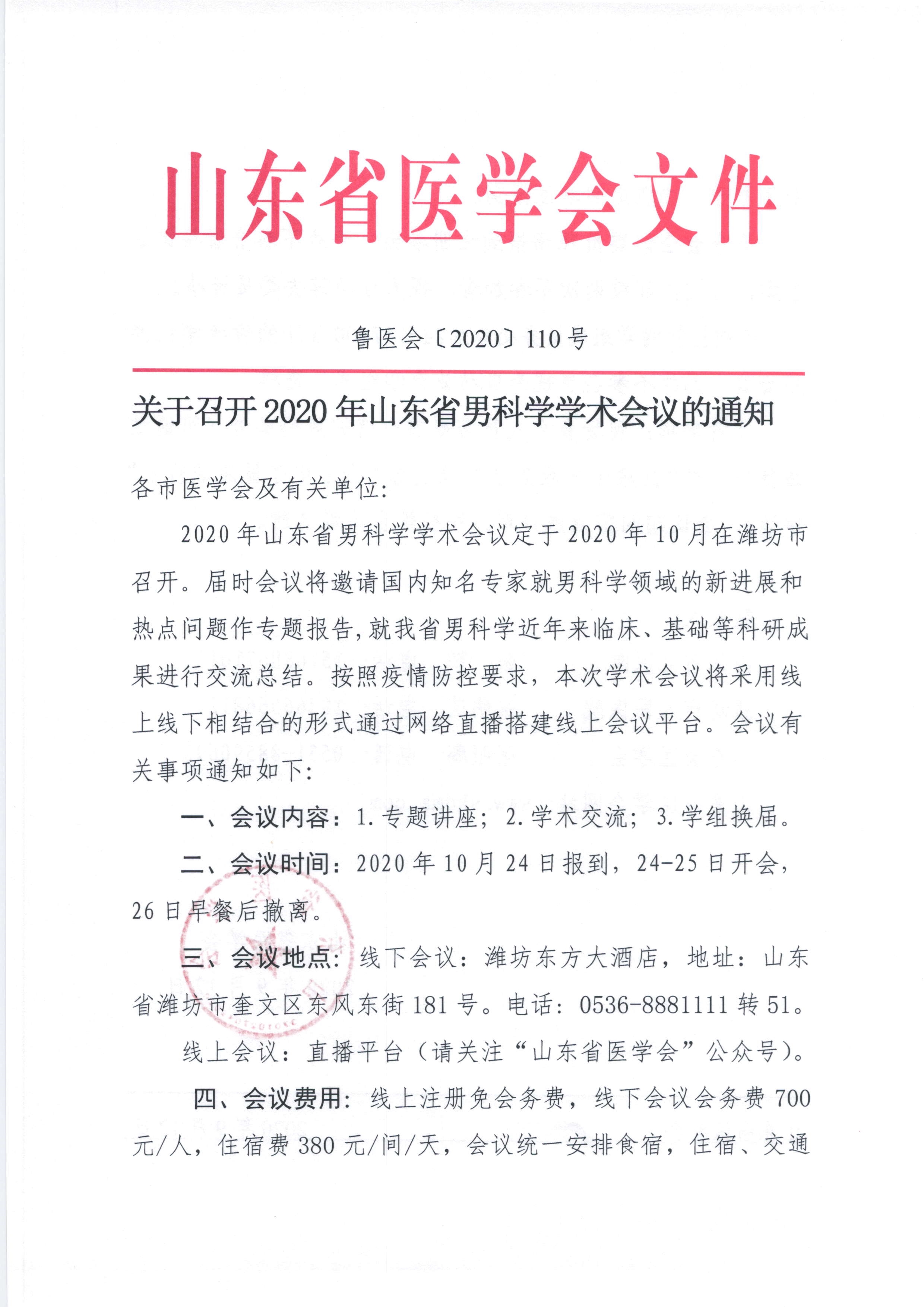 山东省医学会文件

鲁医会〔2020〕110号

关于召开2020年山东省男科学学术会议的通知

各市医学会及有关单位:

2020年山东省男科学学术会议定于2020年10月在潍坊市召开。届时会议将邀请国内知名专家就男科学领域的新进展和热点问题作专题报告,就我省男科学近年来临床、基础等科研成果进行交流总结。按照疫情防控要求,本次学术会议将采用线上线下相结合的形式通过网络直播搭建线上会议平台。会议有关事项通知如下:

一、会议内容:1.专题讲座;2.学术交流;3.学组换届。

二、会议时间:2020年10月24日报到,24-25日开会,26日早餐后撤离。

三、会议地点:线下会议:潍坊东方大酒店,地址:山东省潍坊市奎文区东风东街181号。电话:0536-8881111转51。

线上会议:直播平台(请关注“山东省医学会”公众号)。

四、会议费用:线上注册免会务费,线下会议会务费700元/人,住宿费380元/间/天,会议统一安排食宿,住宿、交通